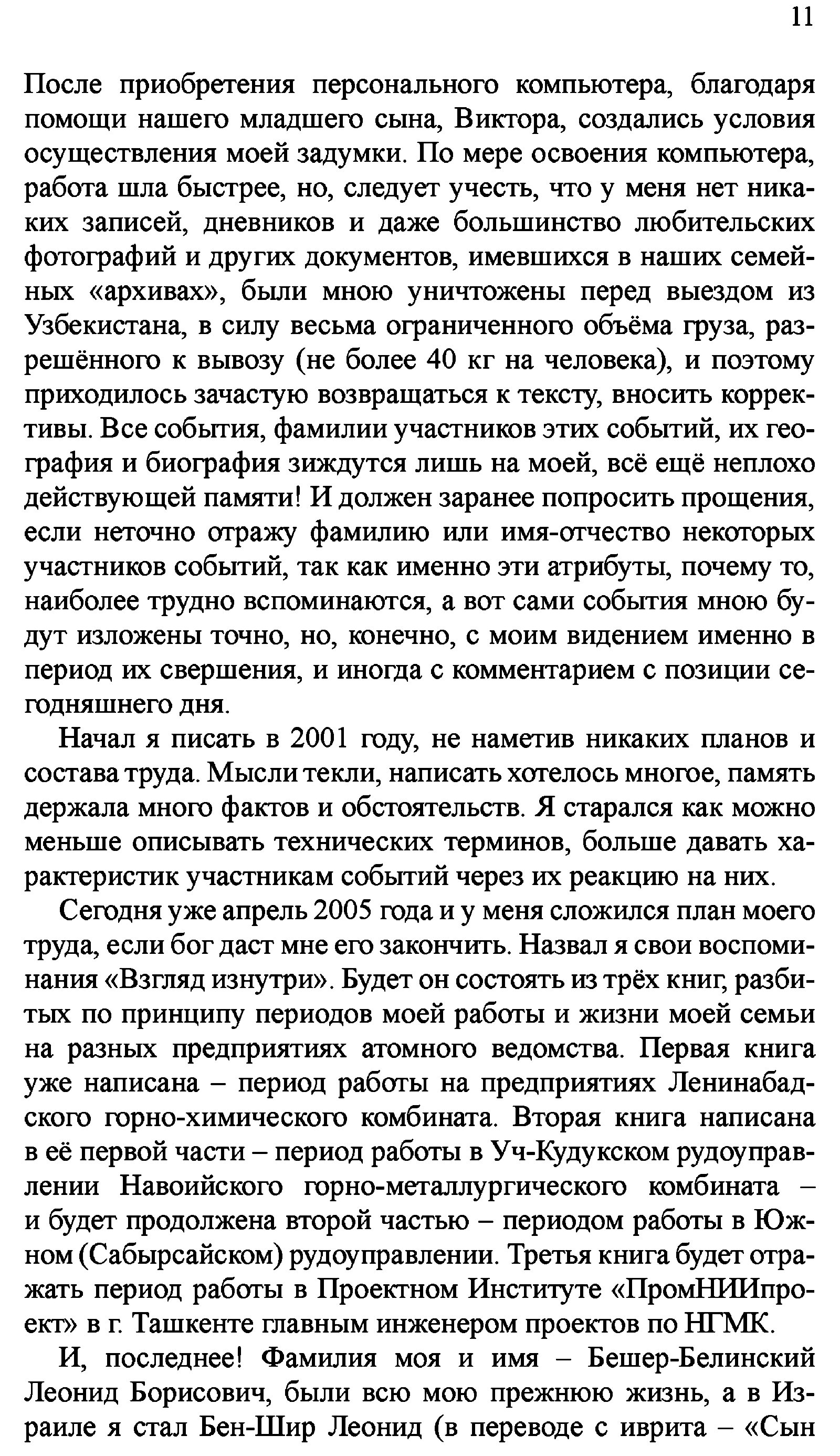 11

После приобретения персонального компьютера, благодаря помощи нашего младшего сына, Виктора, создались условия осуществления моей задумки. По мере освоения компьютера, работа шла быстрее, но, следует учесть, что у меня нет никаких записей, дневников и даже большинство любительских фотографий и других документов, имевшихся в наших семейных «архивах», были мною уничтожены перед выездом из Узбекистана, в силу весьма ограниченного объёма груза, разрешённого к вывозу (не более 40 кг на человека), и поэтому приходилось зачастую возвращаться к тексту, вносить коррективы. Все события, фамилии участников этих событий, их география и биография зиждутся лишь на моей, всё ещё неплохо действующей памяти! И должен заранее попросить прощения, если неточно отражу фамилию или имя-отчество некоторых участников событий, так как именно эти атрибуты, почему то, наиболее трудно вспоминаются, а вот сами события мною будут изложены точно, но, конечно, с моим видением именно в период их свершения, и иногда с комментарием с позиции сегодняшнего дня.

Начал я писать в 2001 году, не наметив никаких планов и состава труда. Мысли текли, написать хотелось многое, память держала много фактов и обстоятельств. Я старался как можно меньше описывать технических терминов, больше давать характеристик участникам событий через их реакцию на них.

Сегодня уже апрель 2005 года и у меня сложился план моего труда, если бог даст мне его закончить. Назвал я свои воспоминания «Взгляд изнутри». Будет он состоять из трёх книг, разбитых по принципу периодов моей работы и жизни моей семьи на разных предприятиях атомного ведомства. Первая книга уже написана – период работы на предприятиях Ленинабадского горно-химического комбината. Вторая книга написана в её первой части – период работы в Уч-Кудукском рудоуправлении Навоийского горно-металлургического комбината – и будет продолжена второй частью – периодом работы в Южном (Сабырсайском) рудоуправлении. Третья книга будет отражать период работы в Проектном Институте «ПромНИИпроект» в г. Ташкенте главным инженером проектов по НГМК.

И, последнее! Фамилия моя и имя – Бешер-Белинский Леонид Борисович, были всю мою прежнюю жизнь, а в Израиле я стал Бен-Шир Леонид (в переводе с иврита – «Сын